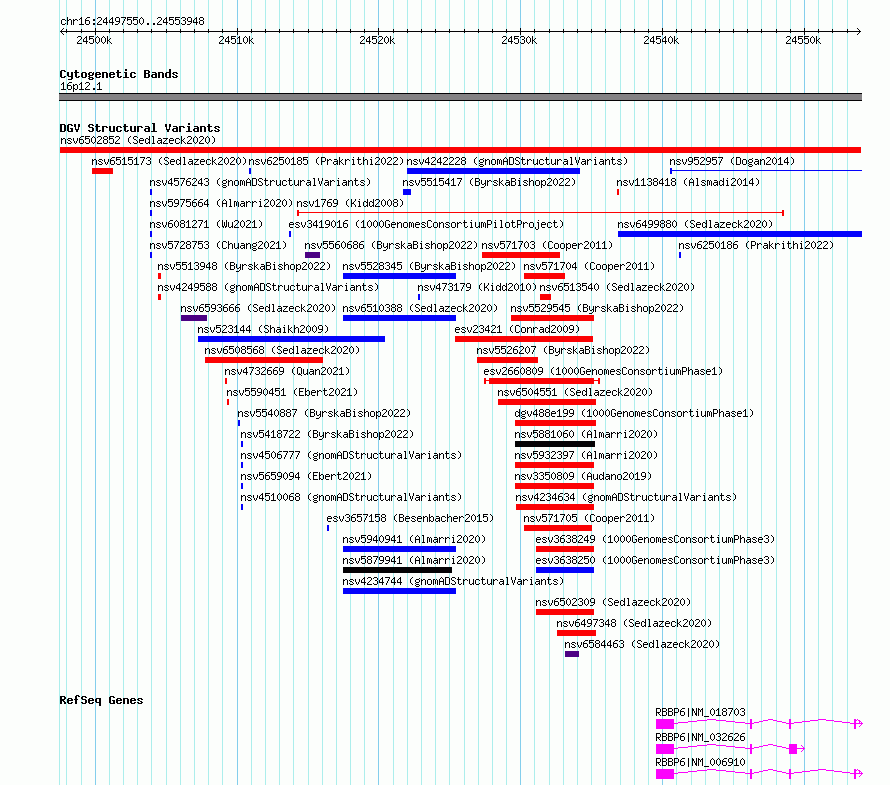 chr16:24497550..24553948

24500k 24510k 24520k 24530k 24540k 24550k

Cytogenetic Bands
16p12.1

DGV Structural Variants
nsv6502852 (Sedlazeck2020)
nsv6515173 (Sedlazeck2020)
nsv6250185 (Prakrithi2022)
nsv4242228 (gnomADStructuralVariants)
nsv952957 (Dogan2014)
nsv4576243 (gnomADStructuralVariants)
nsv5515417 (ByrskaBishop2022)
nsv1138418 (Alsmadi2014)
nsv5975664 (Almarri2020)
nsv1769 (Kidd2008)
nsv6081271 (Wu2021)
esv3419016 (1000GenomesConsortiumPilotProject)
nsv6499880 (Sedlazeck2020)
nsv5728753 (Chuang2021)
nsv5560686 (ByrskaBishop2022)
nsv571703 (Cooper2011)
nsv6250186 (Prakrithi2022)
nsv5513948 (ByrskaBishop2022)
nsv5528345 (ByrskaBishop2022)
nsv571704 (Cooper2011)
nsv4249588 (gnomADStructuralVariants)
nsv473179 (Kidd2010)
nsv6513540 (Sedlazeck2020)
nsv6593666 (Sedlazeck2020)
nsv6510388 (Sedlazeck2020)
nsv5529545 (ByrskaBishop2022)
nsv523144 (Shaikh2009)
esv23421 (Conrad2009)
nsv6508568 (Sedlazeck2020)
nsv5526207 (ByrskaBishop2022)
nsv4732669 (Quan2021)
esv2660809 (1000GenomesConsortiumPhase1)
nsv5590451 (Ebert2021)
nsv6504551 (Sedlazeck2020)
nsv5540887 (ByrskaBishop2022)
dgv488e199 (1000GenomesConsortiumPhase1)
nsv5418722 (ByrskaBishop2022)
nsv5881060 (Almarri2020)
nsv4506777 (gnomADStructuralVariants)
nsv5932397 (Almarri2020)
nsv5659094 (Ebert2021)
nsv3350809 (Audano2019)
nsv4510068 (gnomADStructuralVariants)
nsv4234634 (gnomADStructuralVariants)
esv3657158 (Besenbacher2015)
nsv571705 (Cooper2011)
nsv5940941 (Almarri2020)
esv3638249 (1000GenomesConsortiumPhase3)
nsv5879941 (Almarri2020)
esv3638250 (1000GenomesConsortiumPhase3)
nsv4234744 (gnomADStructuralVariants)
nsv6502309 (Sedlazeck2020)
nsv6497348 (Sedlazeck2020)
nsv6584463 (Sedlazeck2020)

RefSeq Genes
RBBP6|NM_018703
RBBP6|NM_032626
RBBP6|NM_006910